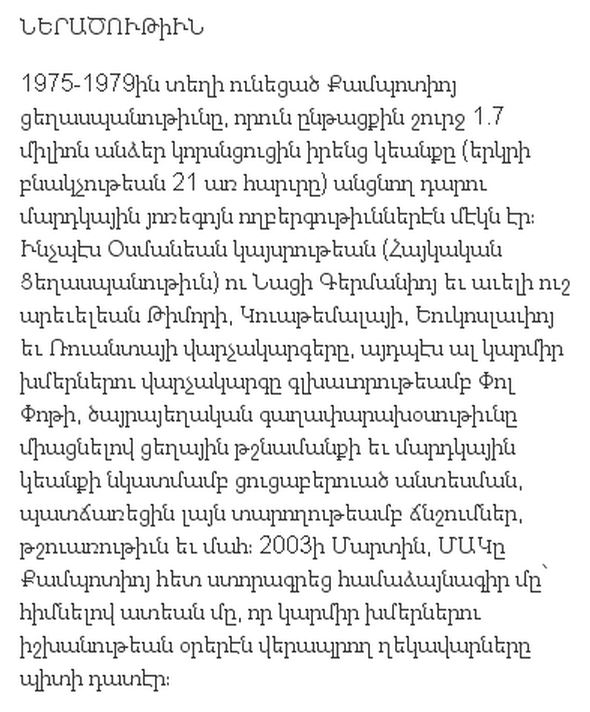 ՆԵՐԱԾՈՒԹԻՒՆ

1975-1979ին տեղի ունեցած Քամպոտիոյ ցեղասպանութիւնը, որուն ընթացքին շուրջ 1.7 միլիոն անձեր կորսնցուցին իրենց կեանքը (երկրի բնակչութեան 21 առ հարիւրը) անցնող դարու մարդկային յոռեգոյն ողբերգութիւններէն մէկն էր։ Ինչպէս Օսմանեան կայսրութեան (Հայկական Ցեղասպանութիւն) ու Նացի Գերմանիոյ եւ աւելի ուշ արեւելեան Թիմորի, Կուաթեմալայի, Եուկոսլաւիոյ եւ Ռուանտայի վարչակարգերը, այդպէս ալ կարմիր խմերներու վարչակարգը գլխաւորութեամբ Փոլ Փոթի, ծայրայեղական գաղափարախօսութիւնը միացնելով ցեղային թշնամանքի եւ մարդկային կեանքի նկատմամբ ցուցաբերուած անտեսման, պատճառեցին լայն տարողութեամբ ճնշումներ, թշուառութիւն եւ մահ։ 2003ի Մարտին, ՄԱԿը Քամպոտիոյ հետ ստորագրեց համաձայնագիր մը՝ հիմնելով ատեան մը, որ կարմիր խմերներու իշխանութեան օրերէն վերապրող ղեկավարները պիտի դատէր։